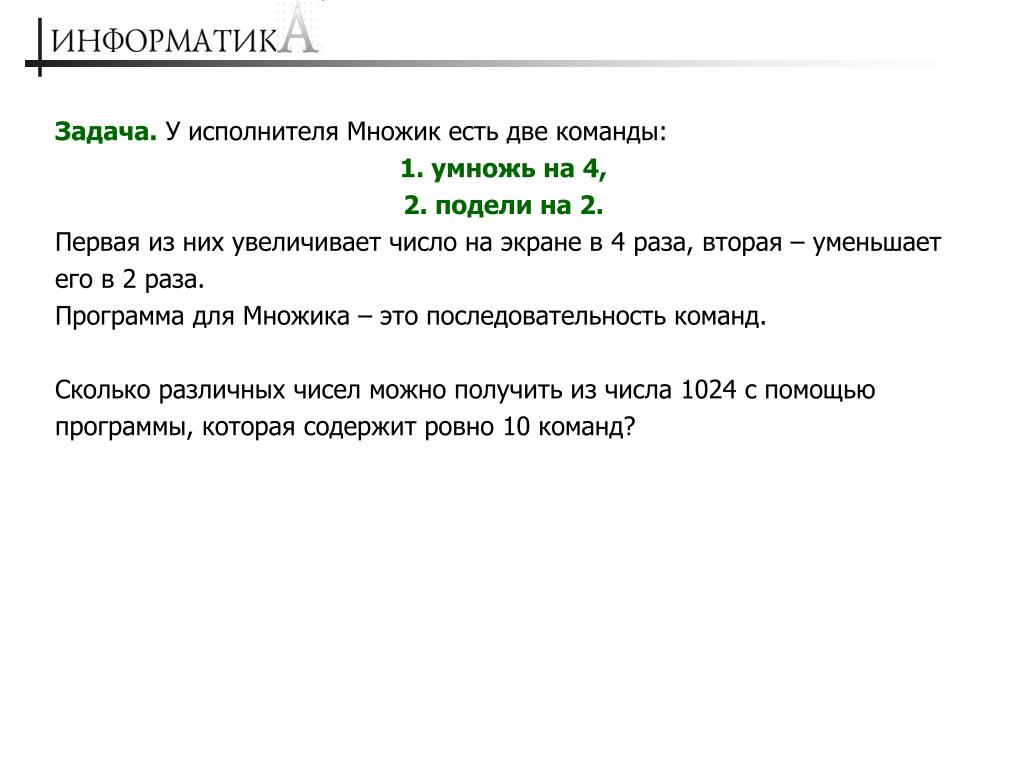 ИНФОРМАТИКА

Задача. У исполнителя Множик есть две команды:

1. умножь на 4,

2. подели на 2.

Первая из них увеличивает число на экране в 4 раза, вторая – уменьшает его в 2 раза.
Программа для Множика – это последовательность команд.

Сколько различных чисел можно получить из числа 1024 с помощью программы, которая содержит ровно 10 команд?